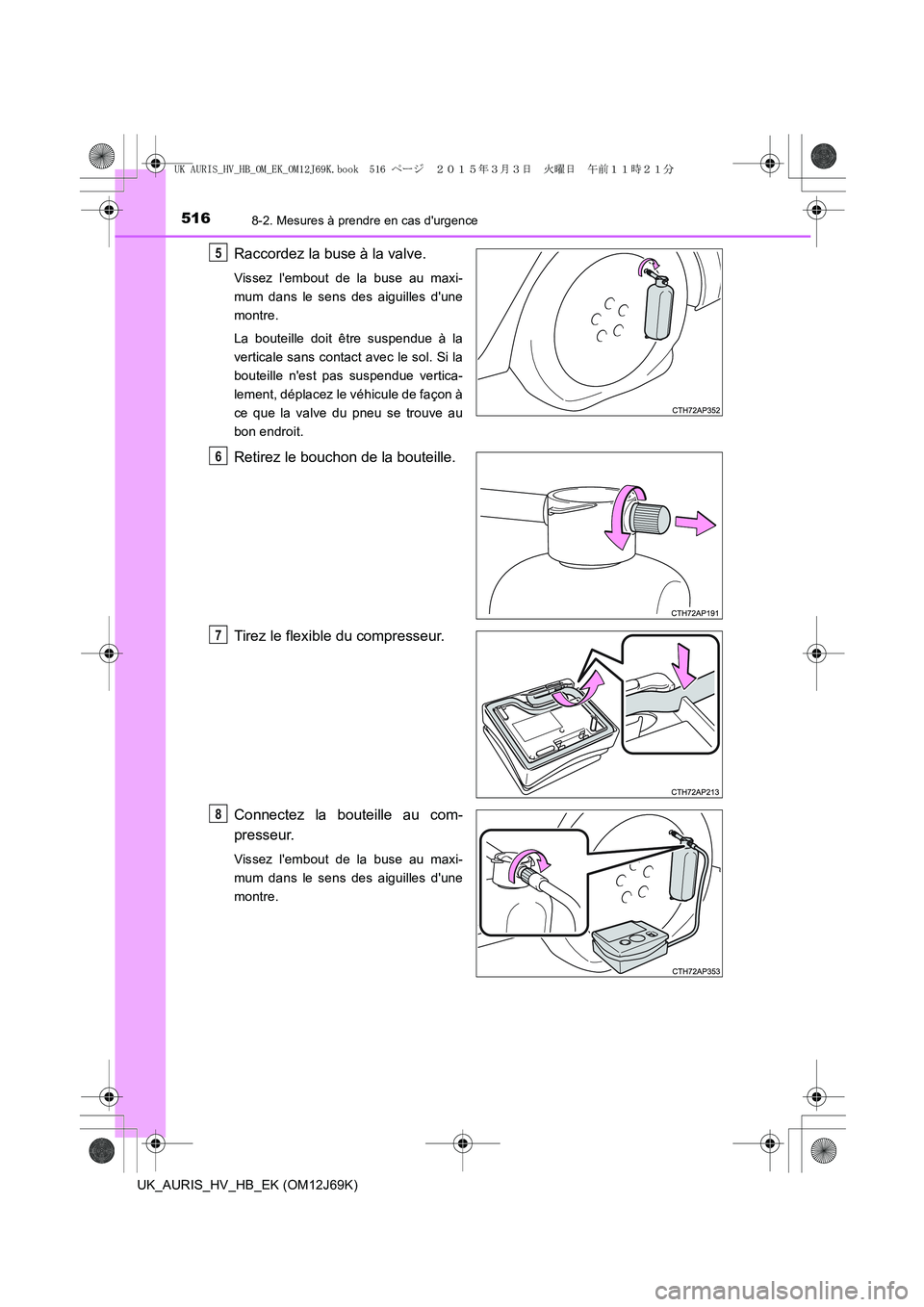 UK AURIS_HV_HB_OM_EK_OM12J69K.book 516 ページ ２０１５年３月３日 火曜日 午前１１時２１分

516 8-2. Mesures à prendre en cas d'urgence

5 Raccordez la buse à la valve.

Vissez l'embout de la buse au maximum dans le sens des aiguilles d'une montre.

La bouteille doit être suspendue à la verticale sans contact avec le sol. Si la bouteille n'est pas suspendue verticalement, déplacez le véhicule de façon à ce que la valve du pneu se trouve au bon endroit.

CTH72AP352

6 Retirez le bouchon de la bouteille.

CTH72AP191

7 Tirez le flexible du compresseur.

CTH72AP213

8 Connectez la bouteille au compresseur.

Vissez l'embout de la buse au maximum dans le sens des aiguilles d'une montre.

CTH72AP353

UK_AURIS_HV_HB_EK (OM12J69K)

carmanualsonline.info